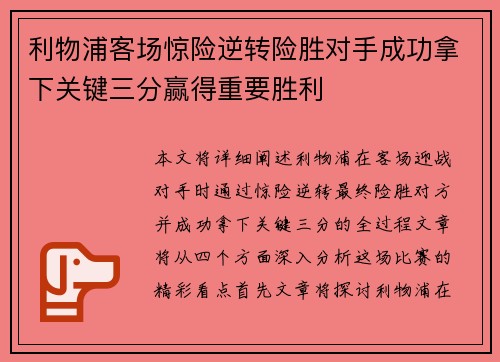 利物浦客场惊险逆转险胜对手成功拿下关键三分赢得重要胜利

本文将详细阐述利物浦在客场迎战对手时通过惊险逆转最终险胜对方并成功拿下关键三分的全过程文章将从四个方面深入分析这场比赛的精彩看点首先文章将探讨利物浦在